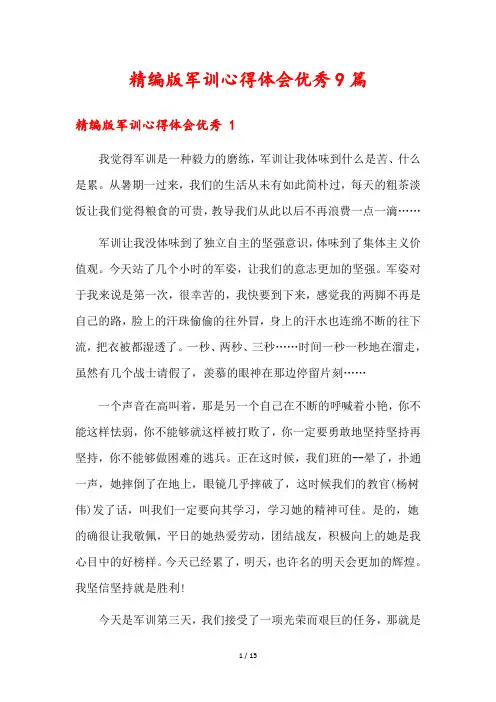 精编版军训心得体会优秀9篇

精编版军训心得体会优秀 1

我觉得军训是一种毅力的磨练，军训让我体味到什么是苦、什么是累。从暑期一过来，我们的生活从未有如此简朴过，每天的粗茶淡饭让我们觉得粮食的可贵，教导我们从此以后不再浪费一点一滴……

军训让我没体味到了独立自主的坚强意识，体味到了集体主义价值观。今天站了几个小时的军姿，让我们的意志更加的坚强。军姿对于我来说是第一次，很幸苦的，我快要到下来，感觉我的两脚不再是自己的路，脸上的汗珠偷偷的往外冒，身上的汗水也连绵不断的往下流，把衣被都湿透了。一秒、两秒、三秒……时间一秒一秒地在溜走，虽然有几个战士请假了，羡慕的眼神在那边停留片刻……

一个声音在高叫着，那是另一个自己在不断的呼喊着小艳，你不能这样怯弱，你不能够就这样被打败了，你一定要勇敢地坚持坚持再坚持，你不能够做困难的逃兵。正在这时候，我们班的--晕了，扑通一声，她摔倒了在地上，眼镜几乎摔破了，这时候我们的教官(杨树伟)发了话，叫我们一定要向其学习，学习她的精神可佳。是的，她的确很让我敬佩，平日的她热爱劳动，团结战友，积极向上的她是我心目中的好榜样。今天已经累了，明天，也许名的明天会更加的辉煌。我坚信坚持就是胜利!

今天是军训第三天，我们接受了一项光荣而艰巨的任务，那就是

1 / 15